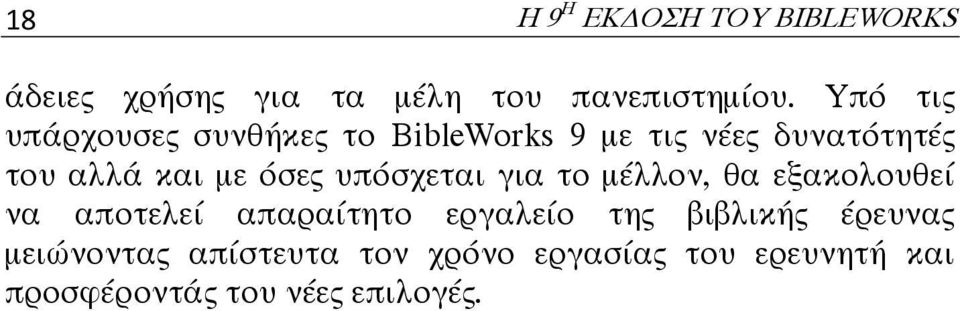 18 Η $9^{Η}$ ΕΚΔΟΣΗ ΤΟΥ BIBLEWORKS

άδειες χρήσης για τα μέλη του πανεπιστημίου. Υπό τις υπάρχουσες συνθήκες το BibleWorks 9 με τις νέες δυνατότητές του αλλά και με όσες υπόσχεται για το μέλλον, θα εξακολουθεί να αποτελεί απαραίτητο εργαλείο της βιβλικής έρευνας μειώνοντας απίστευτα τον χρόνο εργασίας του ερευνητή και προσφέροντάς του νέες επιλογές.